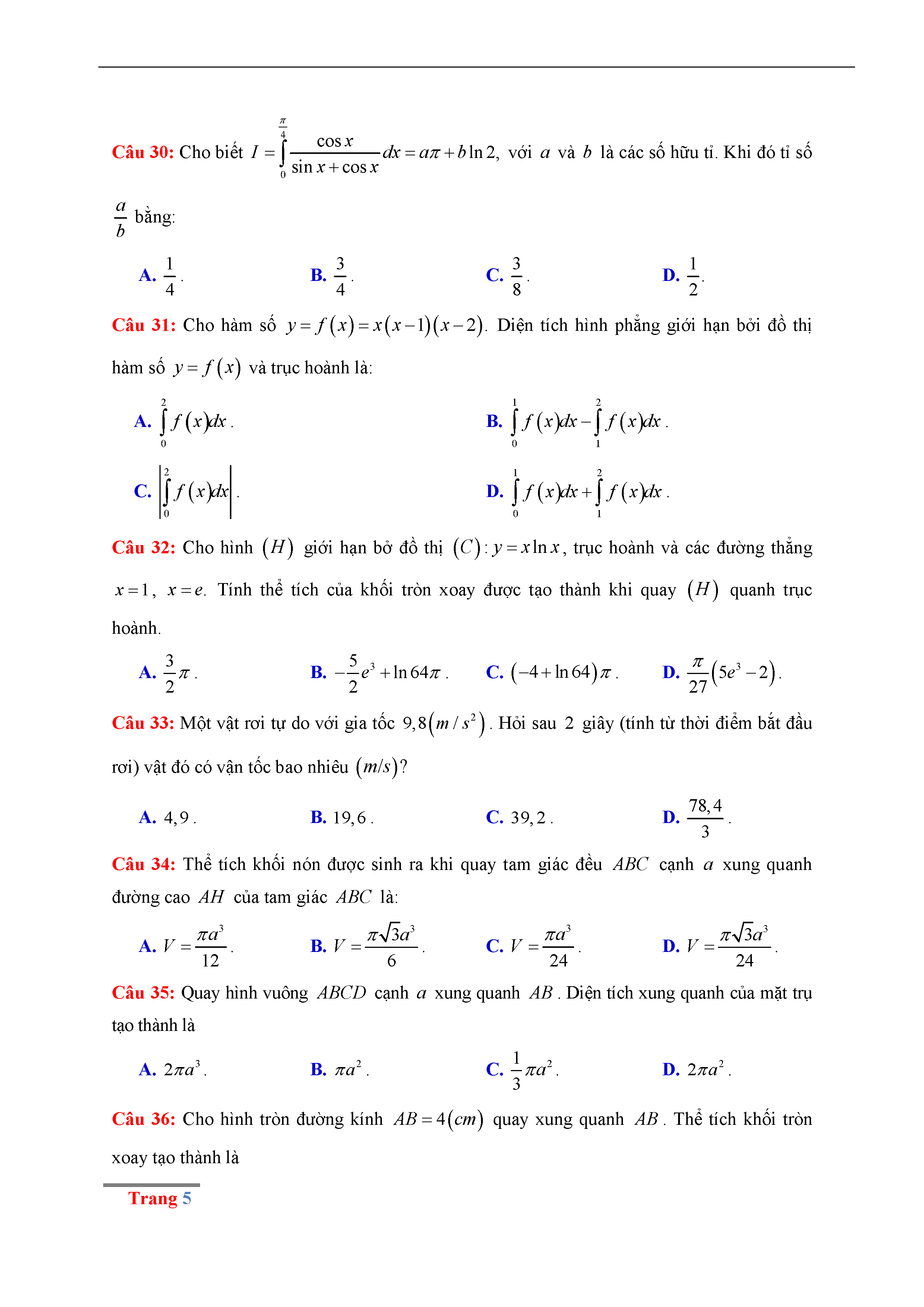 Câu 30: Cho biết $I=\int_{0}^{\frac{\pi}{4}}\frac{\cos x}{\sin x+\cos x}dx=a\pi+b\ln 2$, với $a$ và $b$ là các số hữu tỉ. Khi đó tỉ số $\frac{a}{b}$ bằng:

A. $\frac{1}{4}$.
B. $\frac{3}{4}$.
C. $\frac{3}{8}$.
D. $\frac{1}{2}$.

Câu 31: Cho hàm số $y=f(x)=x(x-1)(x-2)$. Diện tích hình phẳng giới hạn bởi đồ thị hàm số $y=f(x)$ và trục hoành là:

A. $\int_{0}^{2}f(x)dx$.
B. $\int_{0}^{1}f(x)dx-\int_{1}^{2}f(x)dx$.
C. $\left|\int_{0}^{2}f(x)dx\right|$.
D. $\int_{0}^{1}f(x)dx+\int_{1}^{2}f(x)dx$.

Câu 32: Cho hình $(H)$ giới hạn bở đồ thị $(C): y=x\ln x$, trục hoành và các đường thẳng $x=1$, $x=e$. Tính thể tích của khối tròn xoay được tạo thành khi quay $(H)$ quanh trục hoành.

A. $\frac{3}{2}\pi$.
B. $-\frac{5}{2}e^3+\ln 64\pi$.
C. $(-4+\ln 64)\pi$.
D. $\frac{\pi}{27}(5e^3-2)$.

Câu 33: Một vật rơi tự do với gia tốc $9,8(m/s^2)$. Hỏi sau $2$ giây (tính từ thời điểm bắt đầu rơi) vật đó có vận tốc bao nhiêu $(m/s)$?

A. $4,9$.
B. $19,6$.
C. $39,2$.
D. $\frac{78,4}{3}$.

Câu 34: Thể tích khối nón được sinh ra khi quay tam giác đều $ABC$ cạnh $a$ xung quanh đường cao $AH$ của tam giác $ABC$ là:

A. $V=\frac{\pi a^3}{12}$.
B. $V=\frac{\pi\sqrt{3}a^3}{6}$.
C. $V=\frac{\pi a^3}{24}$.
D. $V=\frac{\pi\sqrt{3}a^3}{24}$.

Câu 35: Quay hình vuông $ABCD$ cạnh $a$ xung quanh $AB$. Diện tích xung quanh của mặt trụ tạo thành là

A. $2\pi a^3$.
B. $\pi a^2$.
C. $\frac{1}{3}\pi a^2$.
D. $2\pi a^2$.

Câu 36: Cho hình tròn đường kính $AB=4(cm)$ quay xung quanh $AB$. Thể tích khối tròn xoay tạo thành là

Trang 5